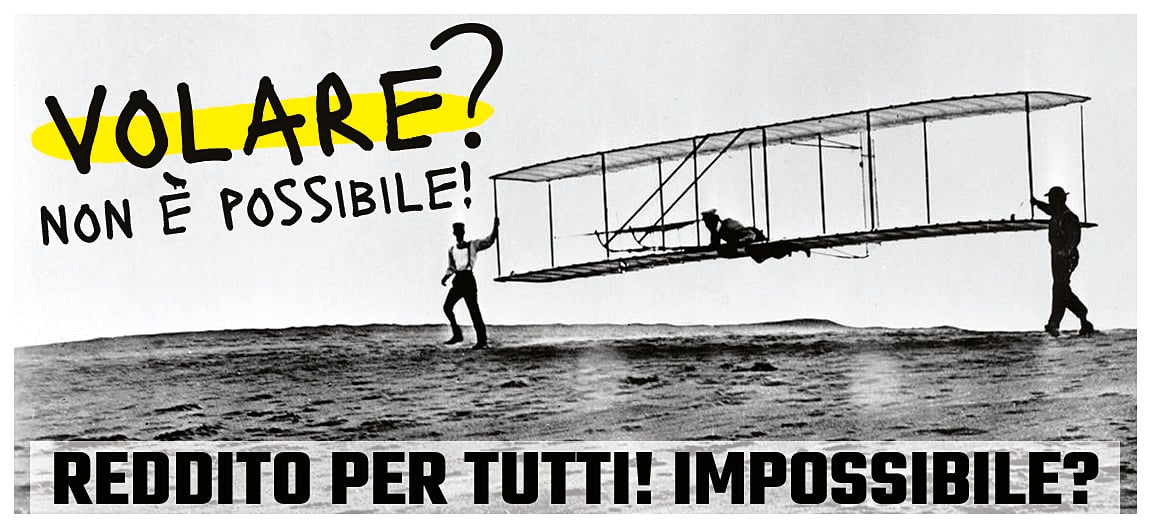 VOLARE?
NON È POSSIBILE!

REDDITO PER TUTTI! IMPOSSIBILE?